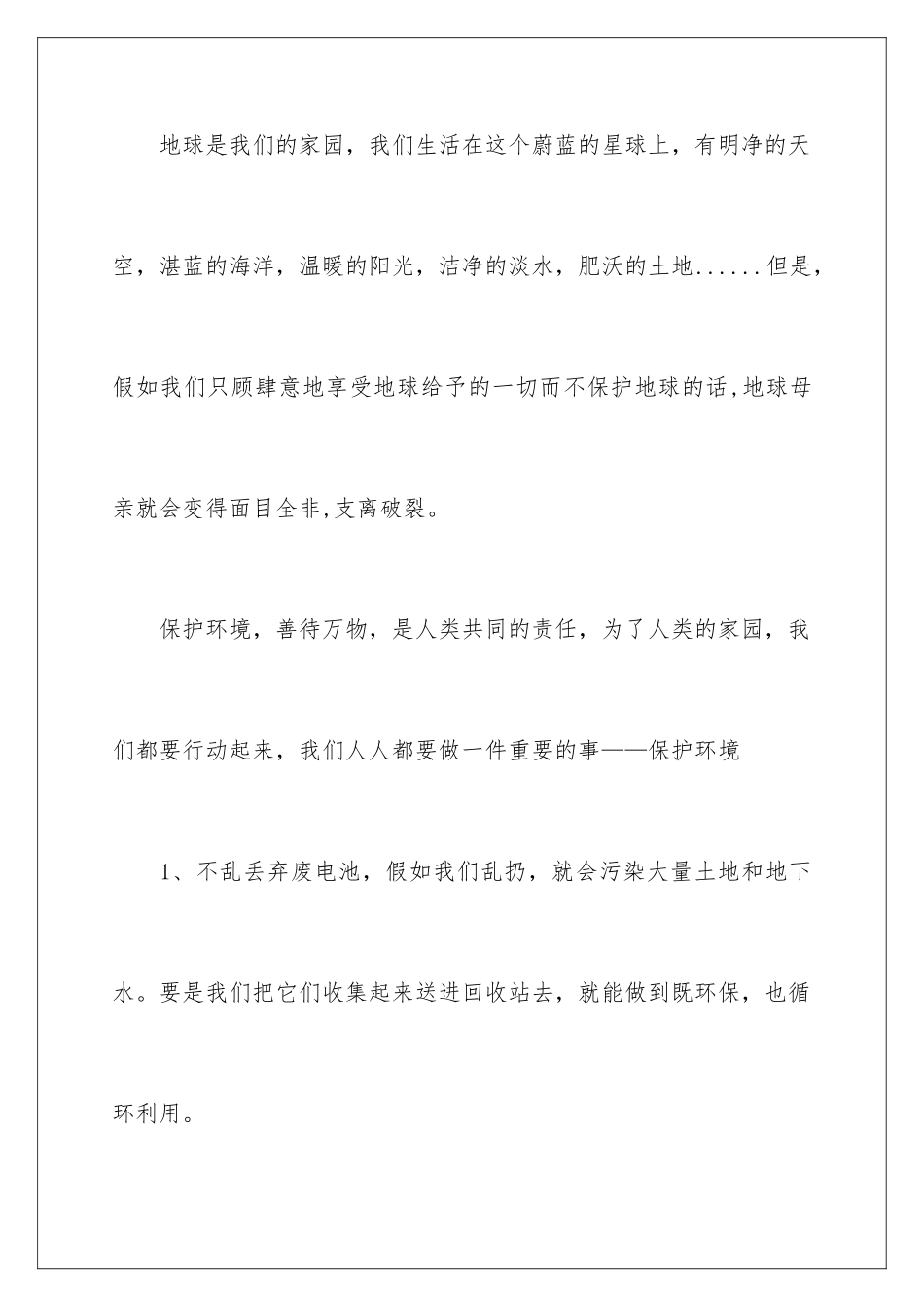 地球是我们的家园，我们生活在这个蔚蓝的星球上，有明净的天空，湛蓝的海洋，温暖的阳光，洁净的淡水，肥沃的土地......但是，假如我们只顾肆意地享受地球给予的一切而不保护地球的话,地球母亲就会变得面目全非,支离破裂。

保护环境，善待万物，是人类共同的责任，为了人类的家园，我们都要行动起来，我们人人都要做一件重要的事——保护环境

1、不乱丢弃废电池，假如我们乱扔，就会污染大量土地和地下水。要是我们把它们收集起来送进回收站去，就能做到既环保，也循环利用。